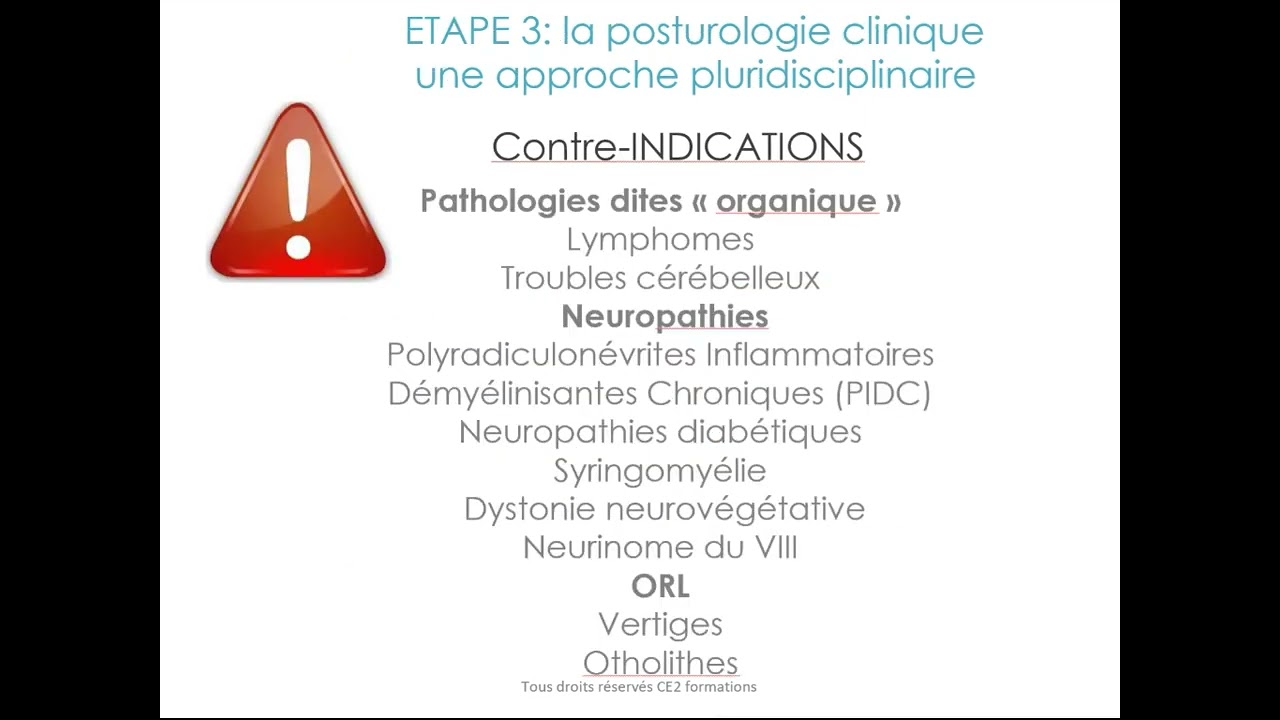 ETAPE 3: la posturologie clinique une approche pluridisciplinaire

Contre-INDICATIONS

Pathologies dites « organique »
Lymphomes
Troubles cérébelleux
Neuropathies
Polyradiculonévrites Inflammatoires Démyélinisantes Chroniques (PIDC)
Neuropathies diabétiques
Syringomyélie
Dystonie neurovégétative
Neurinome du VIII
ORL
Vertiges
Otholithes

Tous droits réservés CE2 formations